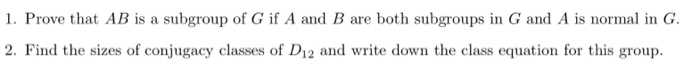 1. Prove that $AB$ is a subgroup of $G$ if $A$ and $B$ are both subgroups in $G$ and $A$ is normal in $G$.

2. Find the sizes of conjugacy classes of $D_{12}$ and write down the class equation for this group.